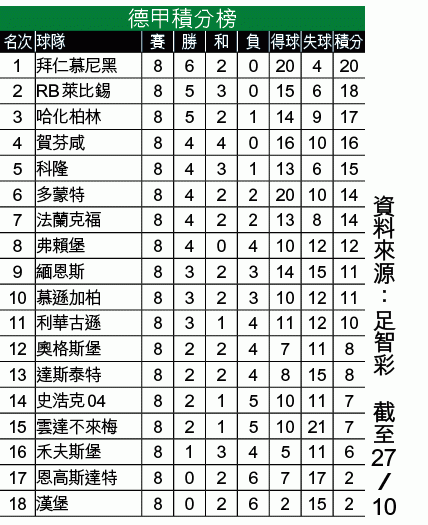 德甲積分榜

| 名次 | 球隊 | 賽 | 勝 | 和 | 負 | 得球 | 失球 | 積分 |
|---|---|---|---|---|---|---|---|---|
| 1 | 拜仁慕尼黑 | 8 | 6 | 2 | 0 | 20 | 4 | 20 |
| 2 | RB萊比錫 | 8 | 5 | 3 | 0 | 15 | 6 | 18 |
| 3 | 哈化柏林 | 8 | 5 | 2 | 1 | 14 | 9 | 17 |
| 4 | 賀芬咸 | 8 | 4 | 4 | 0 | 16 | 10 | 16 |
| 5 | 科隆 | 8 | 4 | 3 | 1 | 13 | 6 | 15 |
| 6 | 多蒙特 | 8 | 4 | 2 | 2 | 20 | 10 | 14 |
| 7 | 法蘭克福 | 8 | 4 | 2 | 2 | 13 | 8 | 14 |
| 8 | 弗賴堡 | 8 | 4 | 0 | 4 | 10 | 12 | 12 |
| 9 | 緬恩斯 | 8 | 3 | 2 | 3 | 14 | 15 | 11 |
| 10 | 慕遜加柏 | 8 | 3 | 2 | 3 | 10 | 12 | 11 |
| 11 | 利華古遜 | 8 | 3 | 1 | 4 | 11 | 12 | 10 |
| 12 | 奧格斯堡 | 8 | 2 | 2 | 4 | 7 | 11 | 8 |
| 13 | 達斯泰特 | 8 | 2 | 2 | 4 | 8 | 15 | 8 |
| 14 | 史浩克04 | 8 | 2 | 1 | 5 | 10 | 11 | 7 |
| 15 | 雲達不來梅 | 8 | 2 | 1 | 5 | 10 | 21 | 7 |
| 16 | 禾夫斯堡 | 8 | 1 | 3 | 4 | 5 | 11 | 6 |
| 17 | 恩高斯達特 | 8 | 0 | 2 | 6 | 7 | 17 | 2 |
| 18 | 漢堡 | 8 | 0 | 2 | 6 | 2 | 15 | 2 |

資料來源：足智彩

截至27/10